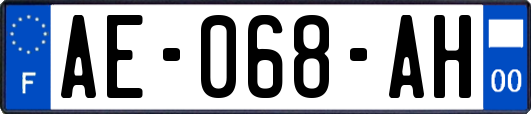 F
AE-068-AH
00